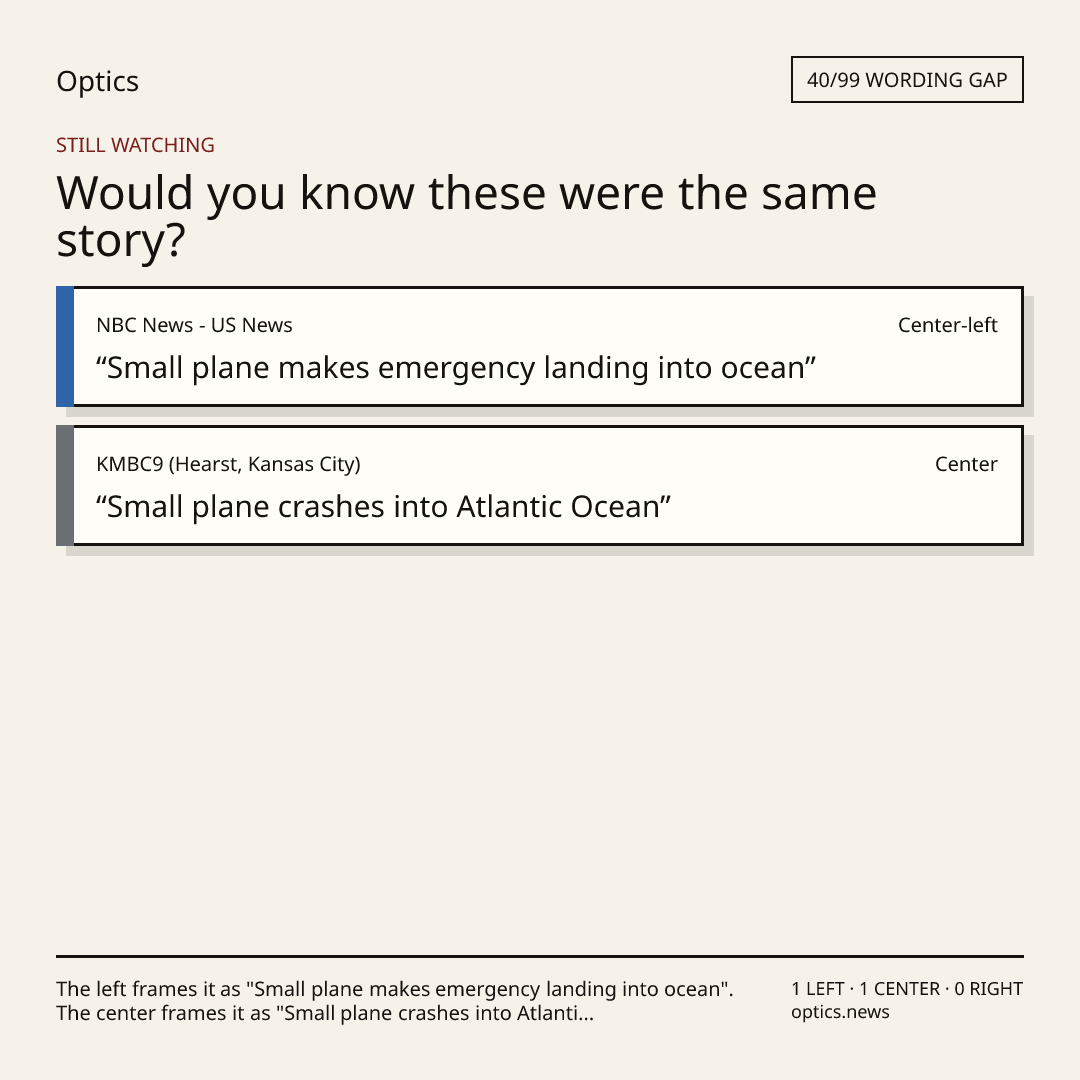 Optics

40/99 WORDING GAP

STILL WATCHING

Would you know these were the same story?

NBC News - US News

Center-left

"Small plane makes emergency landing into ocean"

KMBC9 (Hearst, Kansas City)

Center

"Small plane crashes into Atlantic Ocean"

The left frames it as "Small plane makes emergency landing into ocean". The center frames it as "Small plane crashes into Atlanti...

1 LEFT · 1 CENTER · 0 RIGHT
optics.news